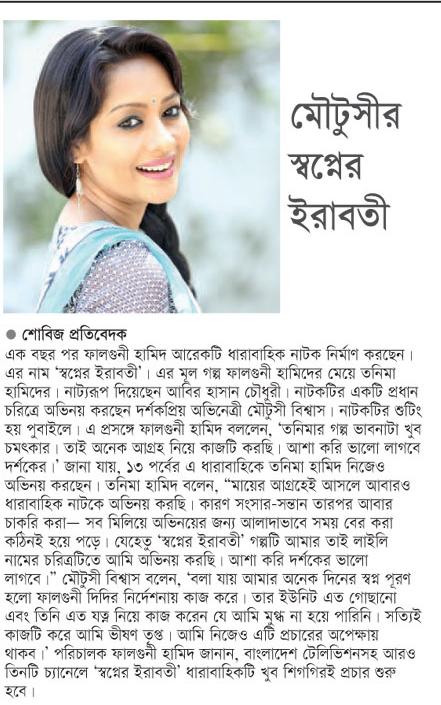 মৌটুসীর স্বপ্নের ইরাবতী

● শোবিজ প্রতিবেদক

এক বছর পর ফালগুনী হামিদ আরেকটি ধারাবাহিক নাটক নির্মাণ করছেন। এর নাম 'স্বপ্নের ইরাবতী'। এর মূল গল্প ফালগুনী হামিদের মেয়ে তনিমা হামিদের। নাট্যরূপ দিয়েছেন আবির হাসান চৌধুরী। নাটকটির একটি প্রধান চরিত্রে অভিনয় করছেন দর্শকপ্রিয় অভিনেত্রী মৌটুসী বিশ্বাস। নাটকটির শুটিং হয় পুবাইলে। এ প্রসঙ্গে ফালগুনী হামিদ বললেন, 'তনিমার গল্প ভাবনাটা খুব চমৎকার। তাই অনেক আগ্রহ নিয়ে কাজটি করছি। আশা করি ভালো লাগবে দর্শকের।' জানা যায়, ১৩ পর্বের এ ধারাবাহিকে তনিমা হামিদ নিজেও অভিনয় করছেন। তনিমা হামিদ বলেন, "মায়ের আগ্রহেই আসলে আবারও ধারাবাহিক নাটকে অভিনয় করছি। কারণ সংসার-সন্তান তারপর আবার চাকরি করা— সব মিলিয়ে অভিনয়ের জন্য আলাদাভাবে সময় বের করা কঠিনই হয়ে পড়ে। যেহেতু 'স্বপ্নের ইরাবতী' গল্পটি আমার তাই লাইলি নামের চরিত্রটিতে আমি অভিনয় করছি। আশা করি দর্শকের ভালো লাগবে।" মৌটুসী বিশ্বাস বলেন, 'বলা যায় আমার অনেক দিনের স্বপ্ন পূরণ হলো ফালগুনী দিদির নির্দেশনায় কাজ করে। তার ইউনিট এত গোছানো এবং তিনি এত যত্ন নিয়ে কাজ করেন যে আমি মুগ্ধ না হয়ে পারিনি। সত্যিই কাজটি করে আমি ভীষণ তৃপ্ত। আমি নিজেও এটি প্রচারের অপেক্ষায় থাকব।' পরিচালক ফালগুনী হামিদ জানান, বাংলাদেশ টেলিভিশনসহ আরও তিনটি চ্যানেলে 'স্বপ্নের ইরাবতী' ধারাবাহিকটি খুব শিগগিরই প্রচার শুরু হবে।